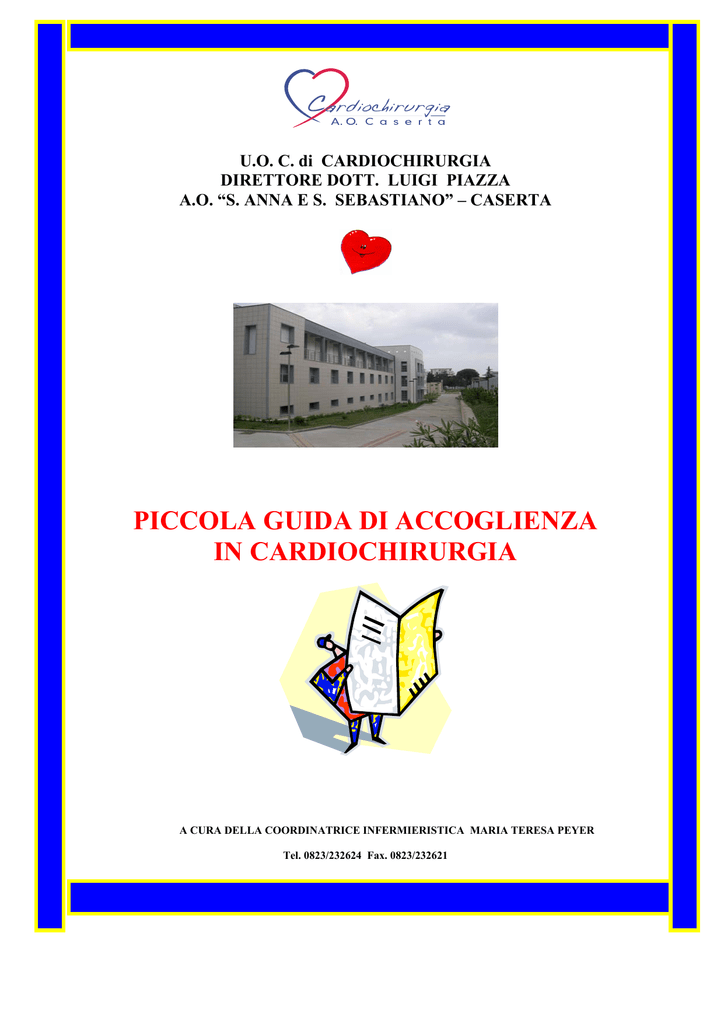 Cardiochirurgia
A.O. Caserta

U.O. C. di CARDIOCHIRURGIA
DIRETTORE DOTT. LUIGI PIAZZA
A.O. “S. ANNA E S. SEBASTIANO” – CASERTA

PICCOLA GUIDA DI ACCOGLIENZA
IN CARDIOCHIRURGIA

A CURA DELLA COORDINATRICE INFERMIERISTICA MARIA TERESA PEYER

Tel. 0823/232624 Fax. 0823/232621